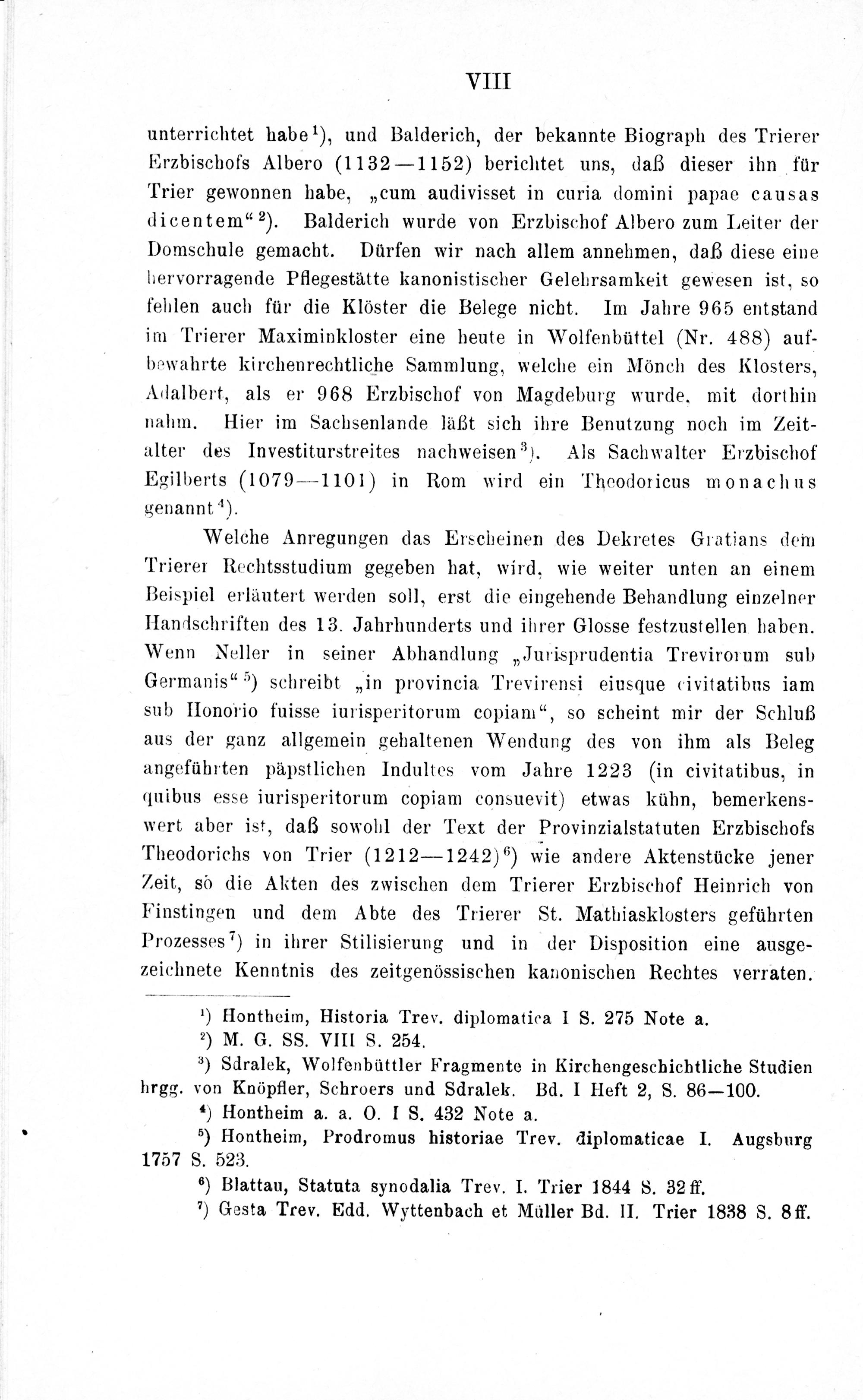 VIII

unterrichtet habe$^1$), und Balderich, der bekannte Biograph des Trierer Erzbischofs Albero (1132—1152) berichtet uns, daß dieser ihn für Trier gewonnen habe, „cum audivisset in curia domini papae causas dicentem“$^2$). Balderich wurde von Erzbischof Albero zum Leiter der Domschule gemacht. Dürfen wir nach allem annehmen, daß diese eine hervorragende Pflegestätte kanonistischer Gelehrsamkeit gewesen ist, so fehlen auch für die Klöster die Belege nicht. Im Jahre 965 entstand im Trierer Maximinkloster eine heute in Wolfenbüttel (Nr. 488) aufbewahrte kirchenrechtliche Sammlung, welche ein Mönch des Klosters, Adalbert, als er 968 Erzbischof von Magdeburg wurde, mit dorthin nahm. Hier im Sachsenlande läßt sich ihre Benutzung noch im Zeitalter des Investiturstreites nachweisen$^3$). Als Sachwalter Erzbischof Egilberts (1079—1101) in Rom wird ein Theodoricus monachus genannt$^4$).

Welche Anregungen das Erscheinen des Dekretes Gratians dem Trierer Rechtsstudium gegeben hat, wird, wie weiter unten an einem Beispiel erläutert werden soll, erst die eingehende Behandlung einzelner Handschriften des 13. Jahrhunderts und ihrer Glosse festzustellen haben. Wenn Neller in seiner Abhandlung „Jurisprudentia Trevirorum sub Germanis“$^5$) schreibt „in provincia Trevirensi eiusque civitatibus iam sub Honorio fuisse iurisperitorum copiam“, so scheint mir der Schluß aus der ganz allgemein gehaltenen Wendung des von ihm als Beleg angeführten päpstlichen Indultes vom Jahre 1223 (in civitatibus, in quibus esse iurisperitorum copiam consuevit) etwas kühn, bemerkenswert aber ist, daß sowohl der Text der Provinzialstatuten Erzbischofs Theodorichs von Trier (1212—1242)$^6$) wie andere Aktenstücke jener Zeit, so die Akten des zwischen dem Trierer Erzbischof Heinrich von Finstingen und dem Abte des Trierer St. Mathiasklosters geführten Prozesses$^7$) in ihrer Stilisierung und in der Disposition eine ausgezeichnete Kenntnis des zeitgenössischen kanonischen Rechtes verraten.

$^1$) Hontheim, Historia Trev. diplomatica I S. 275 Note a.
$^2$) M. G. SS. VIII S. 254.
$^3$) Sdralek, Wolfenbüttler Fragmente in Kirchengeschichtliche Studien hrgg. von Knöpfler, Schroers und Sdralek. Bd. I Heft 2, S. 86—100.
$^4$) Hontheim a. a. O. I S. 432 Note a.
$^5$) Hontheim, Prodromus historiae Trev. diplomaticae I. Augsburg 1757 S. 523.
$^6$) Blattau, Statuta synodalia Trev. I. Trier 1844 S. 32 ff.
$^7$) Gesta Trev. Edd. Wyttenbach et Müller Bd. II. Trier 1838 S. 8 ff.